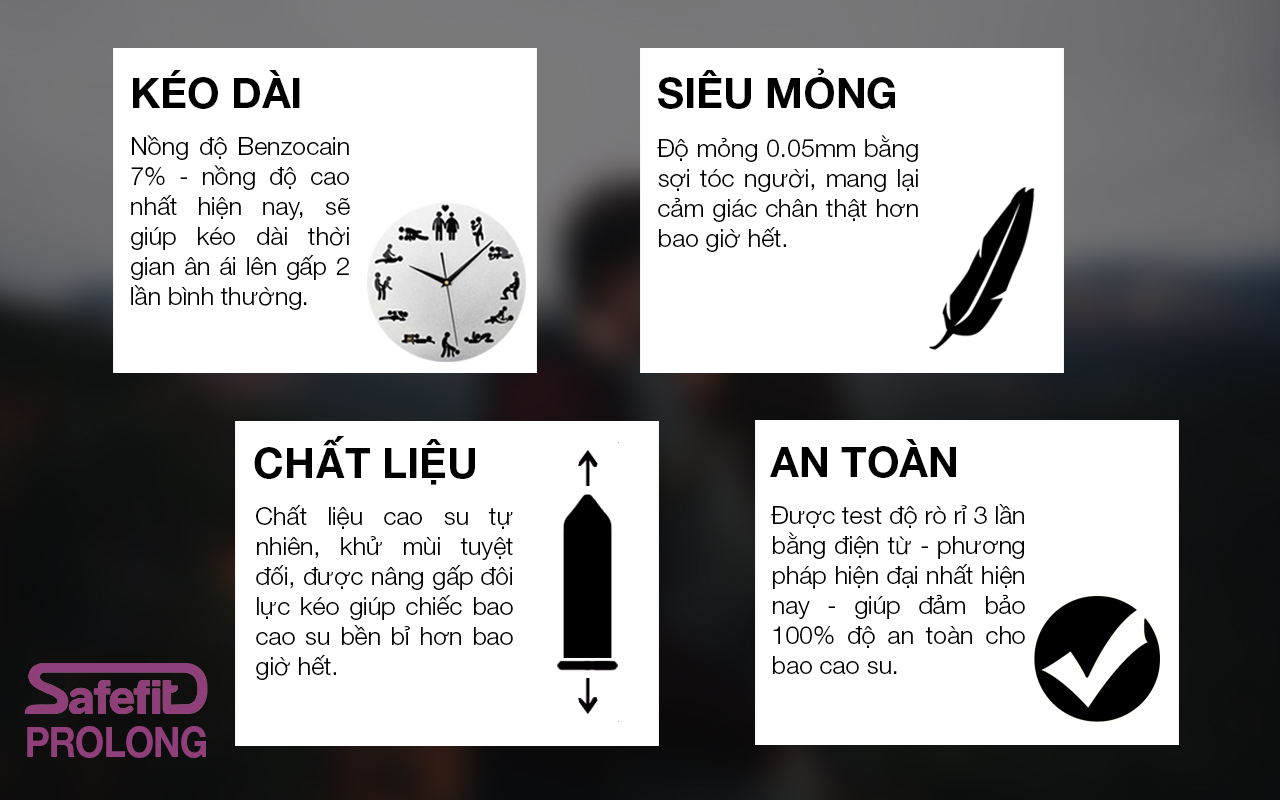 KÉO DÀI

Nồng độ Benzocain 7% - nồng độ cao nhất hiện nay, sẽ giúp kéo dài thời gian ân ái lên gấp 2 lần bình thường.

SIÊU MỎNG

Độ mỏng 0.05mm bằng sợi tóc người, mang lại cảm giác chân thật hơn bao giờ hết.

CHẤT LIỆU

Chất liệu cao su tự nhiên, khử mùi tuyệt đối, được nâng gấp đôi lực kéo giúp chiếc bao cao su bền bỉ hơn bao giờ hết.

AN TOÀN

Được test độ rò rỉ 3 lần bằng điện từ - phương pháp hiện đại nhất hiện nay - giúp đảm bảo 100% độ an toàn cho bao cao su.

Safefit
PROLONG